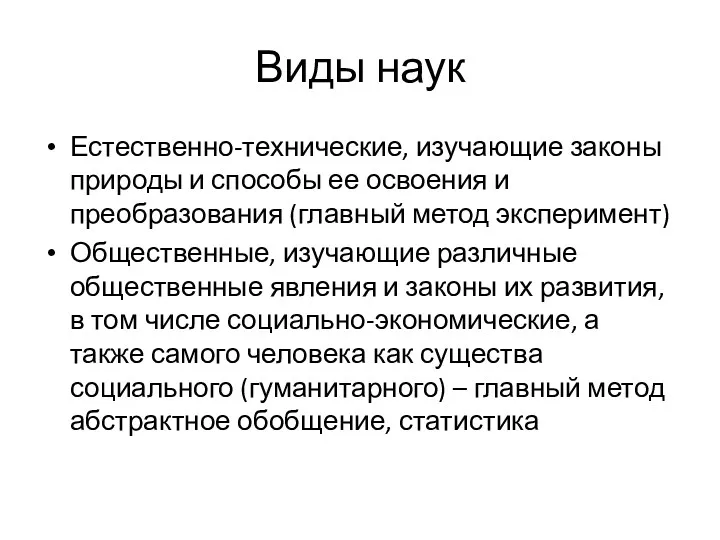 Виды наук

• Естественно-технические, изучающие законы природы и способы ее освоения и преобразования (главный метод эксперимент)
• Общественные, изучающие различные общественные явления и законы их развития, в том числе социально-экономические, а также самого человека как существа социального (гуманитарного) – главный метод абстрактное обобщение, статистика